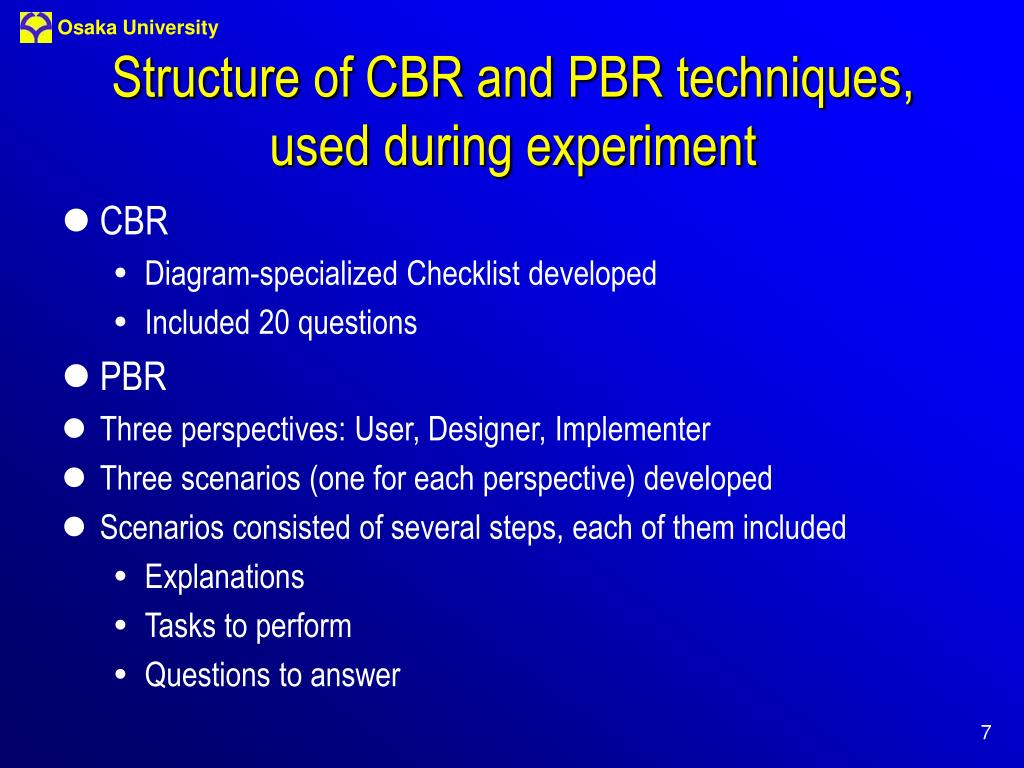 Osaka University

Structure of CBR and PBR techniques, used during experiment

- CBR
  - Diagram-specialized Checklist developed
  - Included 20 questions
- PBR
- Three perspectives: User, Designer, Implementer
- Three scenarios (one for each perspective) developed
- Scenarios consisted of several steps, each of them included
  - Explanations
  - Tasks to perform
  - Questions to answer

7